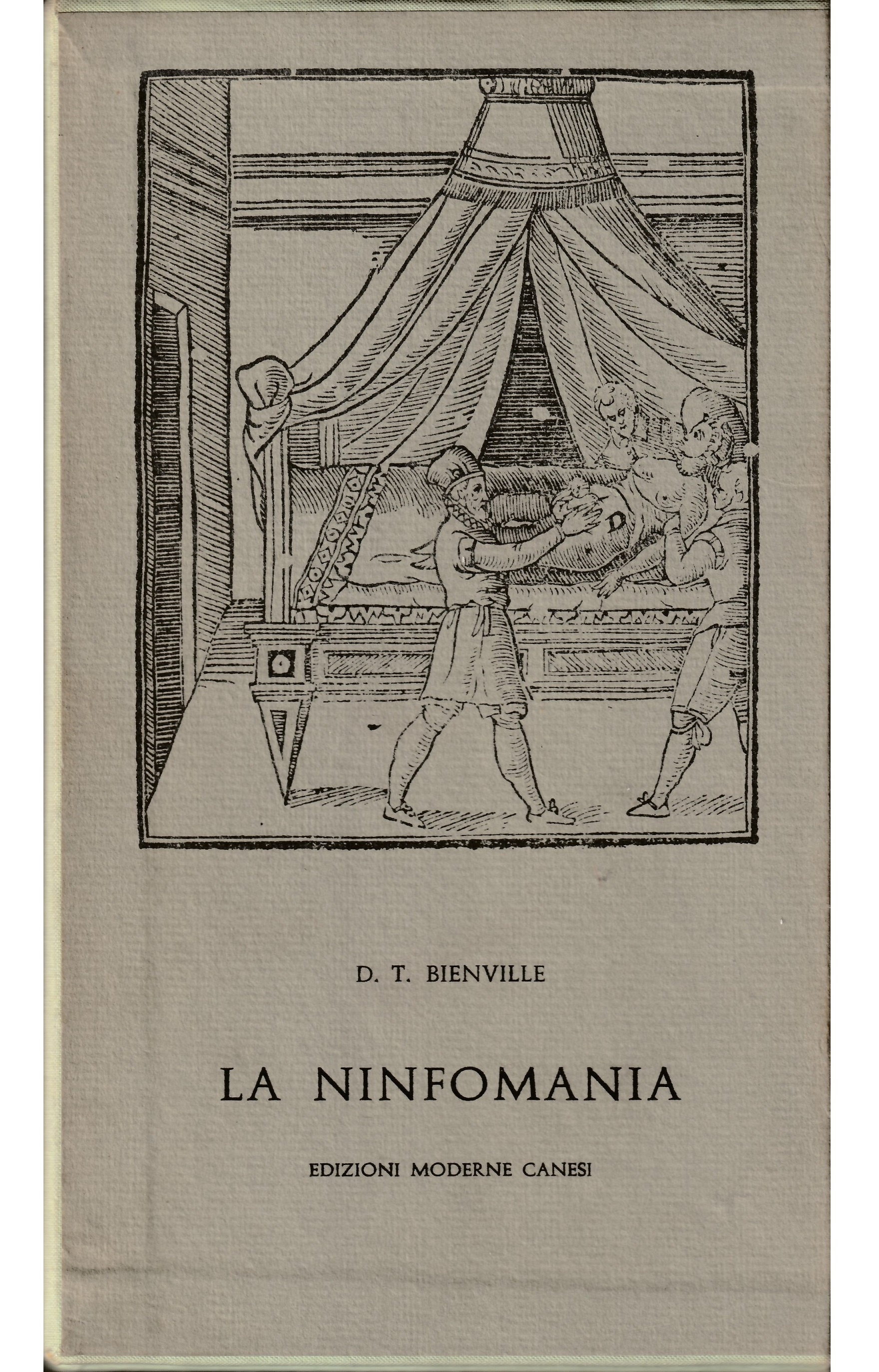 D

D. T. BIENVILLE

LA NINFOMANIA

EDIZIONI MODERNE CANESI